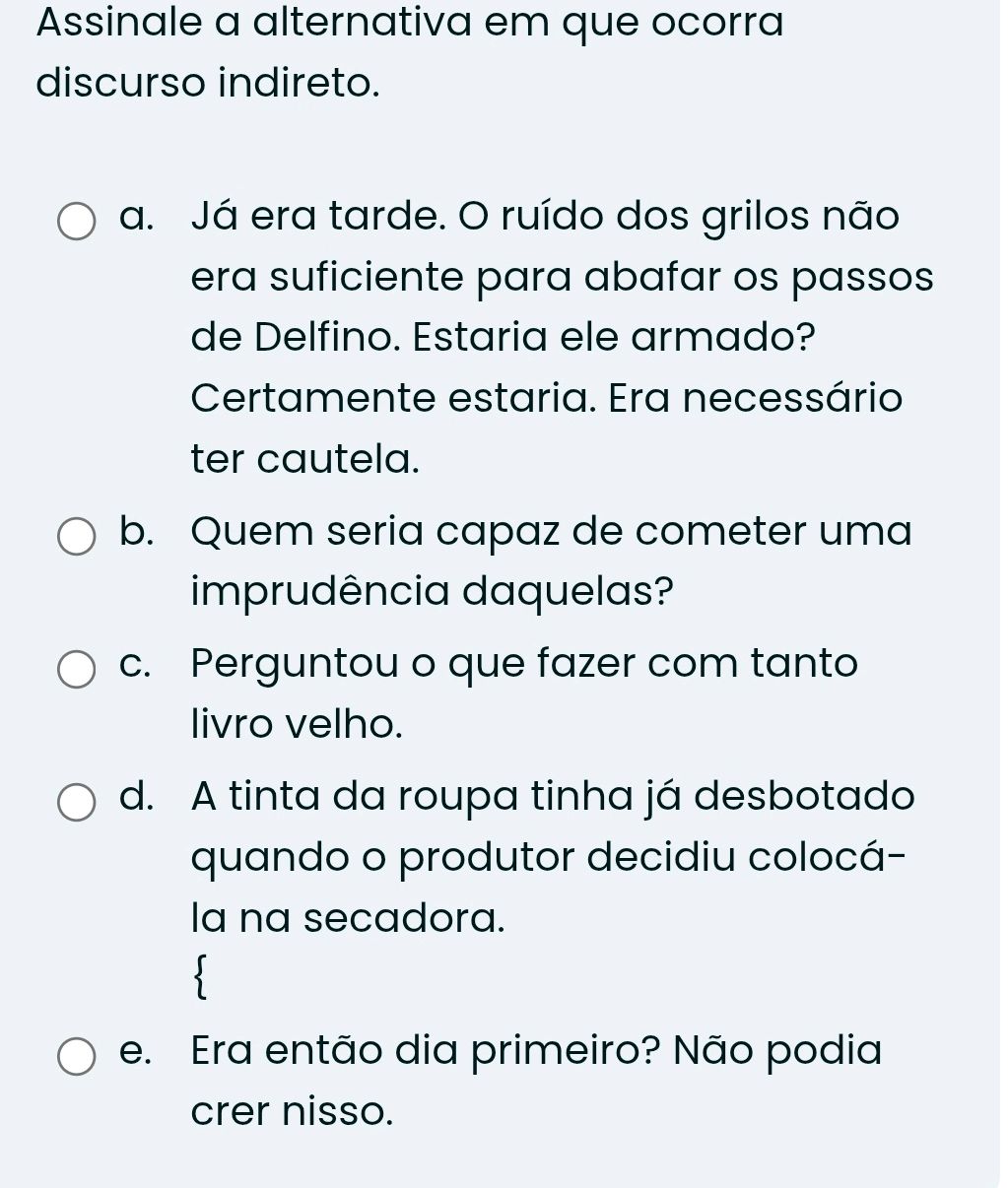 Assinale a alternativa em que ocorra discurso indireto.

a. Já era tarde. O ruído dos grilos não era suficiente para abafar os passos de Delfino. Estaria ele armado? Certamente estaria. Era necessário ter cautela.

b. Quem seria capaz de cometer uma imprudência daquelas?

c. Perguntou o que fazer com tanto livro velho.

d. A tinta da roupa tinha já desbotado quando o produtor decidiu colocá-la na secadora.

{

e. Era então dia primeiro? Não podia crer nisso.